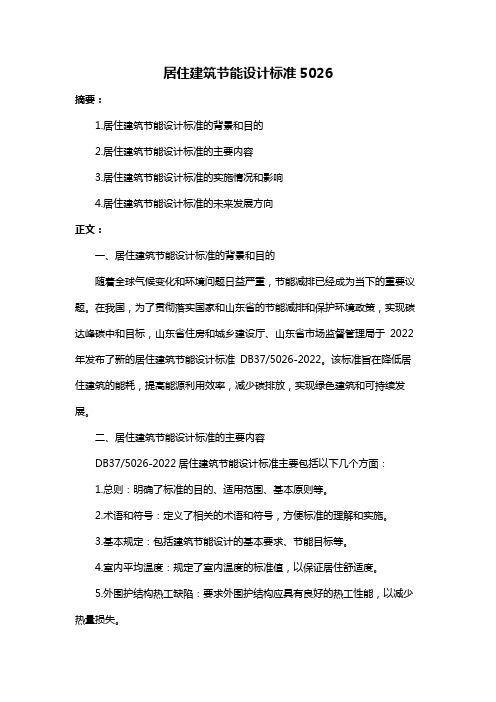 居住建筑节能设计标准 5026

摘要：

1.居住建筑节能设计标准的背景和目的

2.居住建筑节能设计标准的主要内容

3.居住建筑节能设计标准的实施情况和影响

4.居住建筑节能设计标准的未来发展方向

正文：

一、居住建筑节能设计标准的背景和目的

随着全球气候变化和环境问题日益严重，节能减排已经成为当下的重要议题。在我国，为了贯彻落实国家和山东省的节能减排和保护环境政策，实现碳达峰碳中和目标，山东省住房和城乡建设厅、山东省市场监督管理局于 2022 年发布了新的居住建筑节能设计标准 DB37/5026-2022。该标准旨在降低居住建筑的能耗，提高能源利用效率，减少碳排放，实现绿色建筑和可持续发展。

二、居住建筑节能设计标准的主要内容

DB37/5026-2022 居住建筑节能设计标准主要包括以下几个方面：

1.总则：明确了标准的目的、适用范围、基本原则等。

2.术语和符号：定义了相关的术语和符号，方便标准的理解和实施。

3.基本规定：包括建筑节能设计的基本要求、节能目标等。

4.室内平均温度：规定了室内温度的标准值，以保证居住舒适度。

5.外围护结构热工缺陷：要求外围护结构应具有良好的热工性能，以减少热量损失。